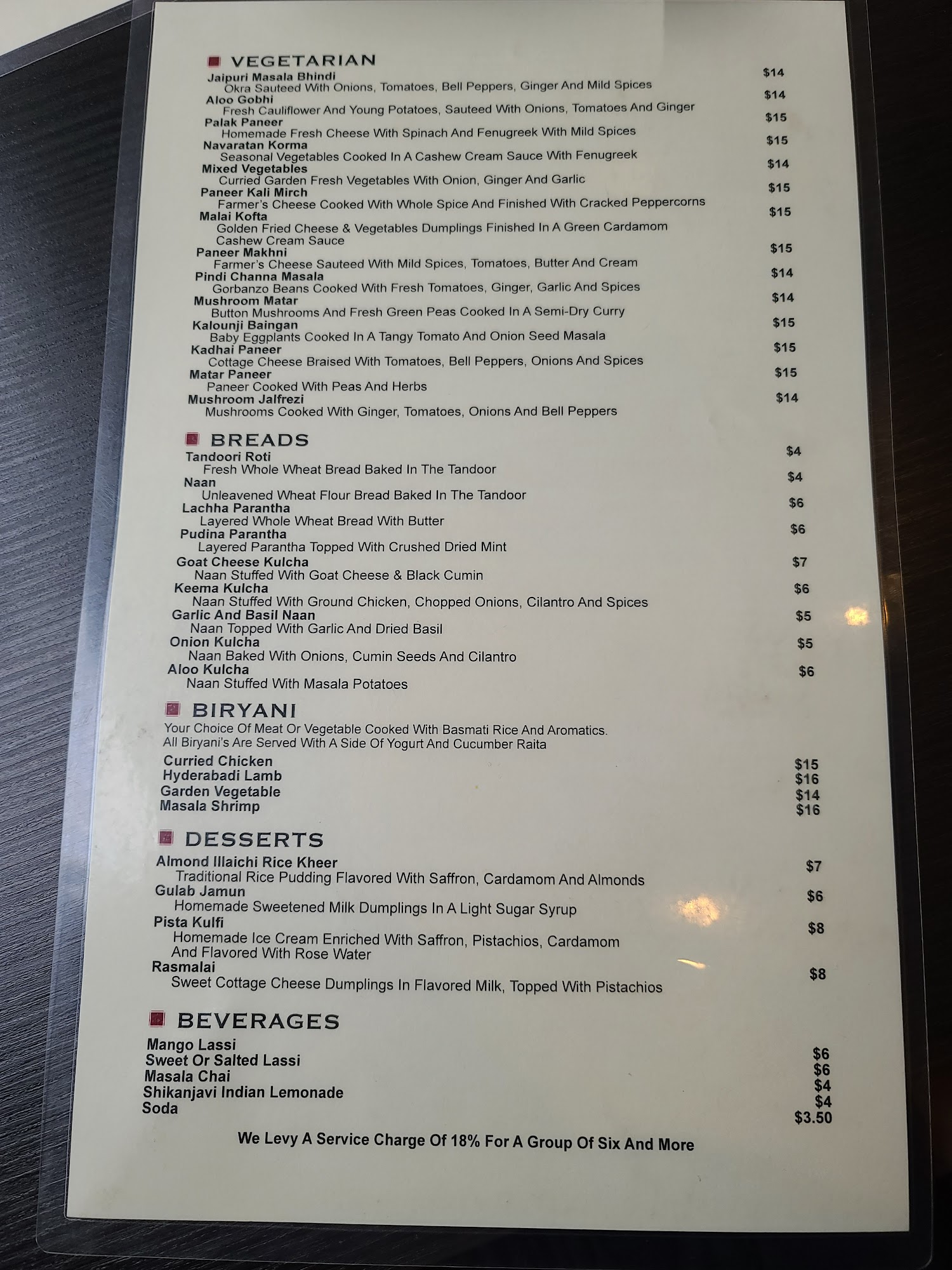 VEGETARIAN
Jaipuri Masala Bhindi $14
Okra Sauteed With Onions, Tomatoes, Bell Peppers, Ginger And Mild Spices
Aloo Gobhi $14
Fresh Cauliflower And Young Potatoes, Sauteed With Onions, Tomatoes And Ginger
Palak Paneer $15
Homemade Fresh Cheese With Spinach And Fenugreek With Mild Spices
Navaratan Korma $15
Seasonal Vegetables Cooked In A Cashew Cream Sauce With Fenugreek
Mixed Vegetables $14
Curried Garden Fresh Vegetables With Onion, Ginger And Garlic
Paneer Kali Mirch $15
Farmer's Cheese Cooked With Whole Spice And Finished With Cracked Peppercorns
Malai Kofta $15
Golden Fried Cheese & Vegetables Dumplings Finished In A Green Cardamom Cashew Cream Sauce
Paneer Makhni $15
Farmer's Cheese Sauteed With Mild Spices, Tomatoes, Butter And Cream
Pindi Channa Masala $14
Gorbanzo Beans Cooked With Fresh Tomatoes, Ginger, Garlic And Spices
Mushroom Matar $14
Button Mushrooms And Fresh Green Peas Cooked In A Semi-Dry Curry
Kalounji Baingan $15
Baby Eggplants Cooked In A Tangy Tomato And Onion Seed Masala
Kadhai Paneer $15
Cottage Cheese Braised With Tomatoes, Bell Peppers, Onions And Spices
Matar Paneer $15
Paneer Cooked With Peas And Herbs
Mushroom Jalfrezi $14
Mushrooms Cooked With Ginger, Tomatoes, Onions And Bell Peppers

BREADS
Tandoori Roti $4
Fresh Whole Wheat Bread Baked In The Tandoor
Naan $4
Unleavened Wheat Flour Bread Baked In The Tandoor
Lachha Parantha $6
Layered Whole Wheat Bread With Butter
Pudina Parantha $6
Layered Parantha Topped With Crushed Dried Mint
Goat Cheese Kulcha $7
Naan Stuffed With Goat Cheese & Black Cumin
Keema Kulcha $6
Naan Stuffed With Ground Chicken, Chopped Onions, Cilantro And Spices
Garlic And Basil Naan $5
Naan Topped With Garlic And Dried Basil
Onion Kulcha $5
Naan Baked With Onions, Cumin Seeds And Cilantro
Aloo Kulcha $6
Naan Stuffed With Masala Potatoes

BIRYANI
Your Choice Of Meat Or Vegetable Cooked With Basmati Rice And Aromatics. All Biryani's Are Served With A Side Of Yogurt And Cucumber Raita
Curried Chicken $15
Hyderabadi Lamb $16
Garden Vegetable $14
Masala Shrimp $16

DESSERTS
Almond Illaichi Rice Kheer $7
Traditional Rice Pudding Flavored With Saffron, Cardamom And Almonds
Gulab Jamun $6
Homemade Sweetened Milk Dumplings In A Light Sugar Syrup
Pista Kulfi $8
Homemade Ice Cream Enriched With Saffron, Pistachios, Cardamom And Flavored With Rose Water
Rasmalai $8
Sweet Cottage Cheese Dumplings In Flavored Milk, Topped With Pistachios

BEVERAGES
Mango Lassi $6
Sweet Or Salted Lassi $6
Masala Chai $4
Shikanjavi Indian Lemonade $4
Soda $3.50

We Levy A Service Charge Of 18% For A Group Of Six And More